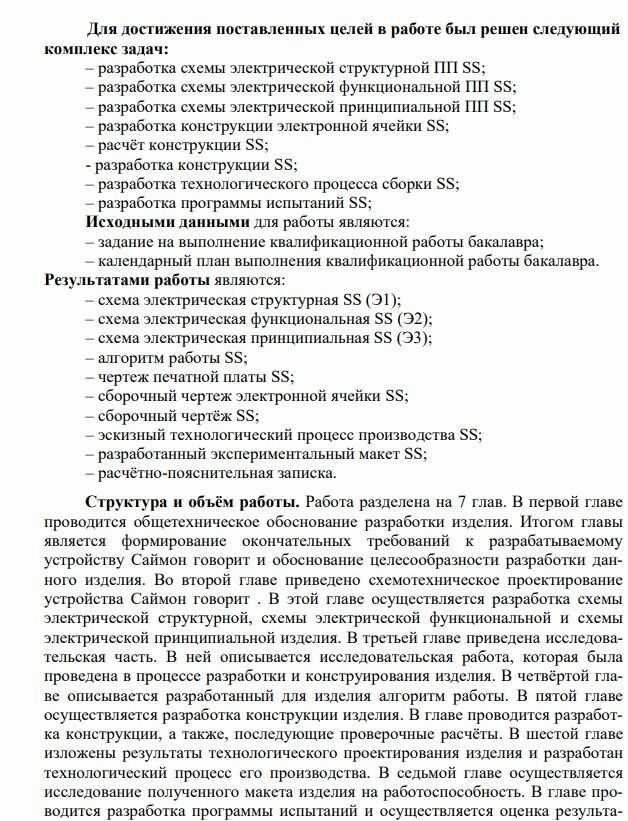 Для достижения поставленных целей в работе был решен следующий комплекс задач:
– разработка схемы электрической структурной ПП SS;
– разработка схемы электрической функциональной ПП SS;
– разработка схемы электрической принципиальной ПП SS;
– разработка конструкции электронной ячейки SS;
– расчёт конструкции SS;
- разработка конструкции SS;
– разработка технологического процесса сборки SS;
– разработка программы испытаний SS;
Исходными данными для работы являются:
– задание на выполнение квалификационной работы бакалавра;
– календарный план выполнения квалификационной работы бакалавра.
Результатами работы являются:
– схема электрическая структурная SS (Э1);
– схема электрическая функциональная SS (Э2);
– схема электрическая принципиальная SS (Э3);
– алгоритм работы SS;
– чертеж печатной платы SS;
– сборочный чертеж электронной ячейки SS;
– сборочный чертёж SS;
– эскизный технологический процесс производства SS;
– разработанный экспериментальный макет SS;
– расчётно-пояснительная записка.

Структура и объём работы. Работа разделена на 7 глав. В первой главе проводится общетехническое обоснование разработки изделия. Итогом главы является формирование окончательных требований к разрабатываемому устройству Саймон говорит и обоснование целесообразности разработки данного изделия. Во второй главе приведено схемотехническое проектирование устройства Саймон говорит . В этой главе осуществляется разработка схемы электрической структурной, схемы электрической функциональной и схемы электрической принципиальной изделия. В третьей главе приведена исследовательская часть. В ней описывается исследовательская работа, которая была проведена в процессе разработки и конструирования изделия. В четвёртой главе описывается разработанный для изделия алгоритм работы. В пятой главе осуществляется разработка конструкции изделия. В главе проводится разработка конструкции, а также, последующие проверочные расчёты. В шестой главе изложены результаты технологического проектирования изделия и разработан технологический процесс его производства. В седьмой главе осуществляется исследование полученного макета изделия на работоспособность. В главе проводится разработка программы испытаний и осуществляется оценка результа-